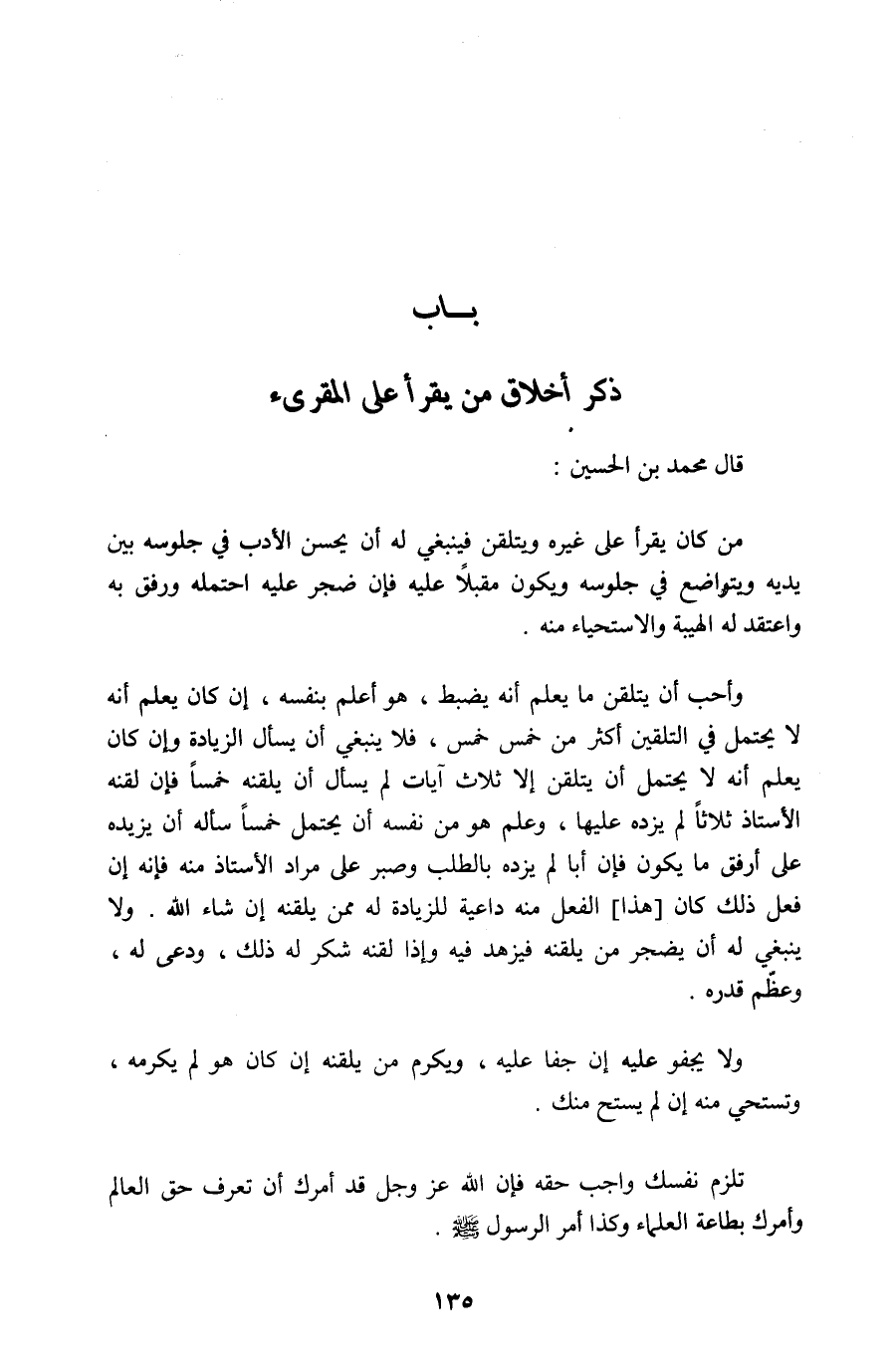 بـــاب

ذكر أخلاق من يقرأ على المقرىء

قال محمد بن الحسين :

من كان يقرأ على غيره ويتلقن فينبغي له أن يحسن الأدب في جلوسه بين يديه ويتواضع في جلوسه ويكون مقبلاً عليه فإن ضجر عليه احتمله ورفق به واعتقد له الهيبة والاستحياء منه .

وأحب أن يتلقن ما يعلم أنه يضبط ، هو أعلم بنفسه ، إن كان يعلم أنه لا يحتمل في التلقين أكثر من خمس خمس ، فلا ينبغي أن يسأل الزيادة وإن كان يعلم أنه لا يحتمل أن يتلقن إلا ثلاث آيات لم يسأل أن يلقنه خمساً فإن لقنه الأستاذ ثلاثاً لم يزده عليها ، وعلم هو من نفسه أن يحتمل خمساً سأله أن يزيده على أرفق ما يكون فإن أبا لم يزده بالطلب وصبر على مراد الأستاذ منه فإنه إن فعل ذلك كان [هذا] الفعل منه داعية للزيادة له ممن يلقنه إن شاء الله . ولا ينبغي له أن يضجر من يلقنه فيزهد فيه وإذا لقنه شكر له ذلك ، ودعى له ، وعظّم قدره .

ولا يجفو عليه إن جفا عليه ، ويكرم من يلقنه إن كان هو لم يكرمه ، وتستحي منه إن لم يستح منك .

تلزم نفسك واجب حقه فإن الله عز وجل قد أمرك أن تعرف حق العالم وأمرك بطاعة العلماء وكذا أمر الرسول ﷺ .

١٣٥